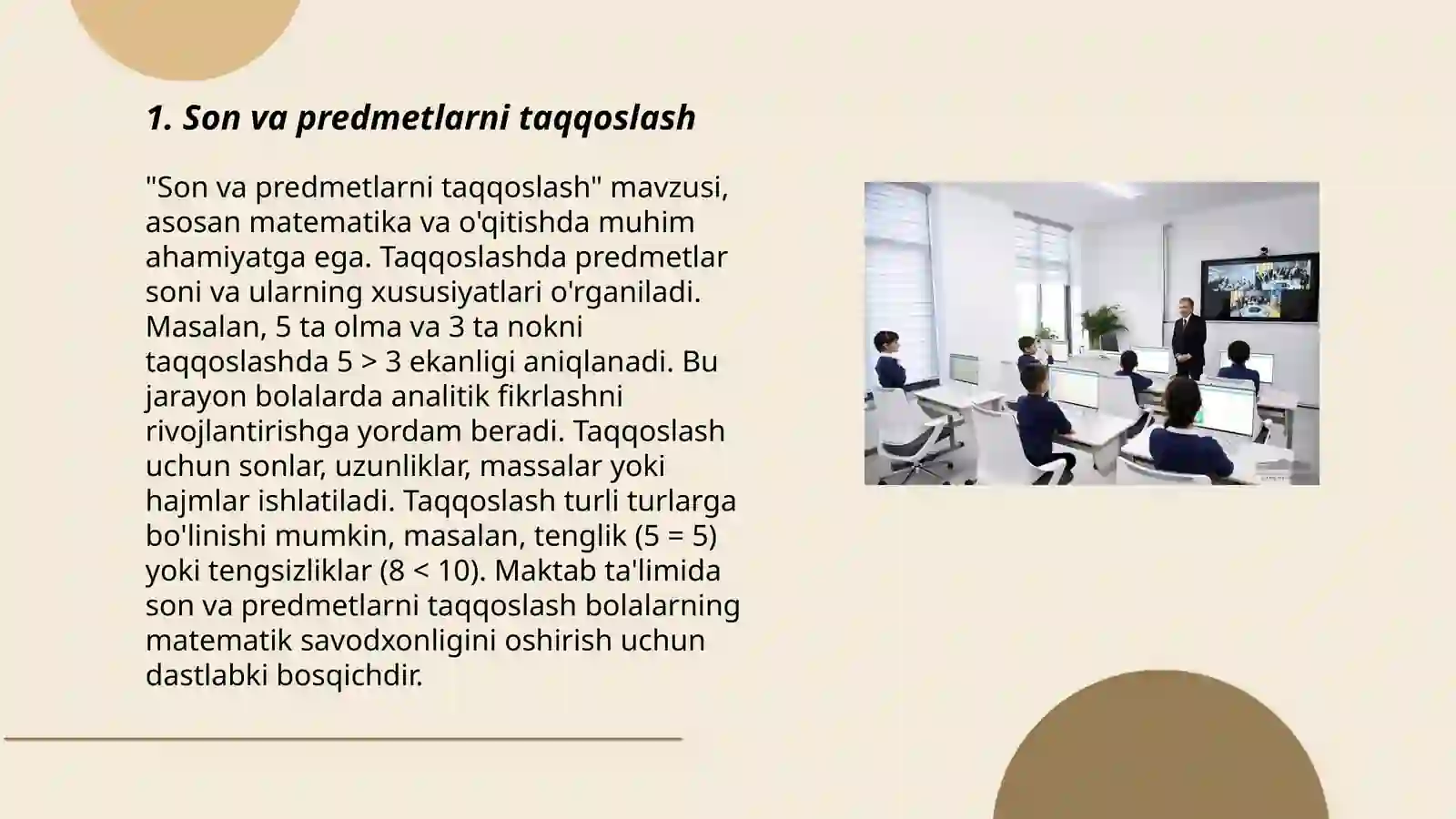 1. Son va predmetlarni taqqoslash

"Son va predmetlarni taqqoslash" mavzusi, asosan matematika va o'qitishda muhim ahamiyatga ega. Taqqoslashda predmetlar soni va ularning xususiyatlari o'rganiladi. Masalan, 5 ta olma va 3 ta nokni taqqoslashda $5 > 3$ ekanligi aniqlanadi. Bu jarayon bolalarda analitik fikrlashni rivojlantirishga yordam beradi. Taqqoslash uchun sonlar, uzunliklar, massalar yoki hajmlar ishlatiladi. Taqqoslash turli turlarga bo'linishi mumkin, masalan, tenglik ($5 = 5$) yoki tengsizliklar ($8 < 10$). Maktab ta'limida son va predmetlarni taqqoslash bolalarning matematik savodxonligini oshirish uchun dastlabki bosqichdir.